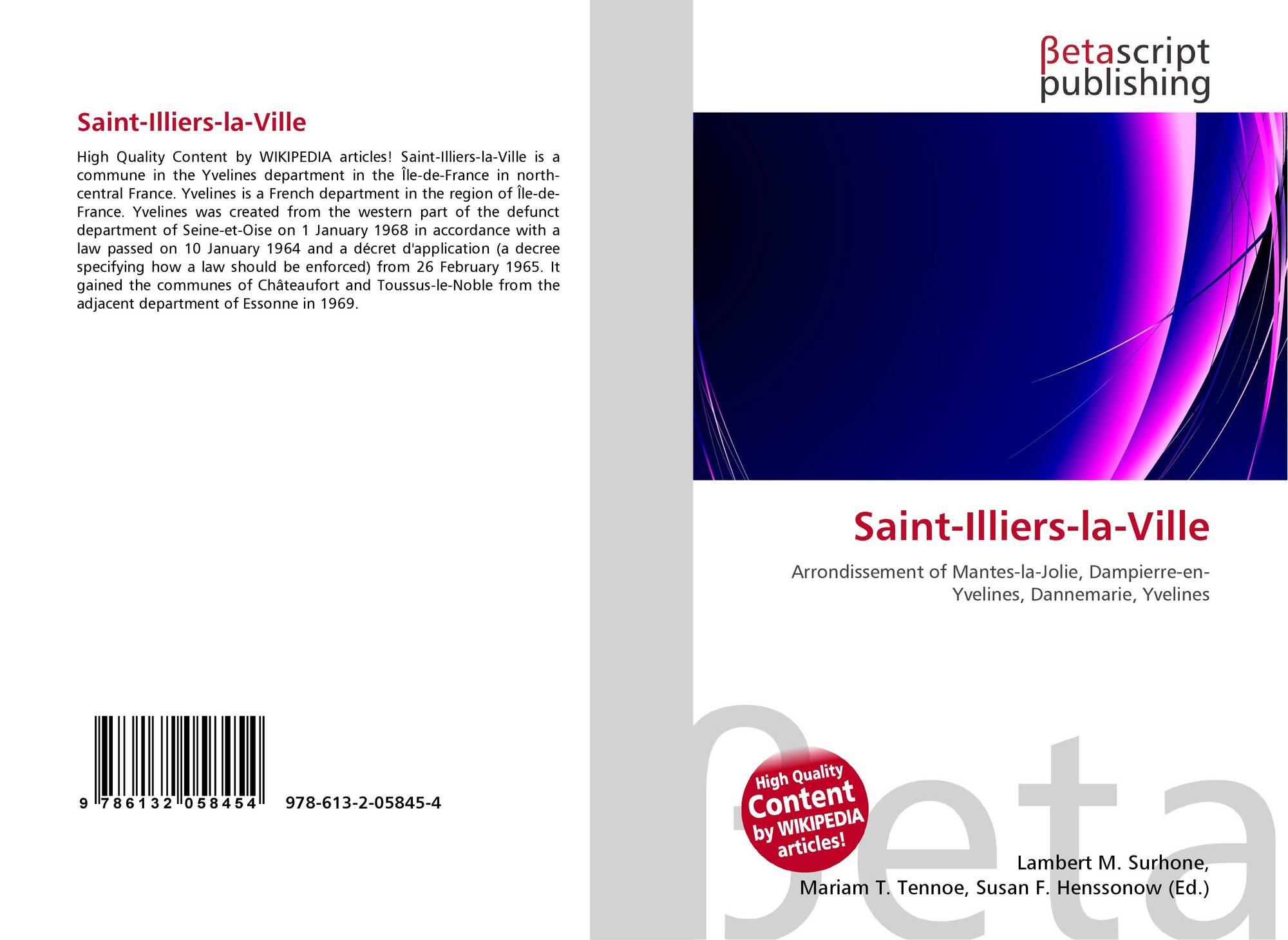 Saint-Illiers-la-Ville

High Quality Content by WIKIPEDIA articles! Saint-Illiers-la-Ville is a commune in the Yvelines department in the Île-de-France in north-central France. Yvelines is a French department in the region of Île-de-France. Yvelines was created from the western part of the defunct department of Seine-et-Oise on 1 January 1968 in accordance with a law passed on 10 January 1964 and a décret d'application (a decree specifying how a law should be enforced) from 26 February 1965. It gained the communes of Châteaufort and Toussus-le-Noble from the adjacent department of Essonne in 1969.

9 786132 058454 978-613-2-05845-4

βetascript
publishing

Saint-Illiers-la-Ville

Arrondissement of Mantes-la-Jolie, Dampierre-en-Yvelines, Dannemarie, Yvelines

High Quality Content by WIKIPEDIA articles!

Lambert M. Surhone,
Mariam T. Tennoe, Susan F. Henssonow (Ed.)

βeta